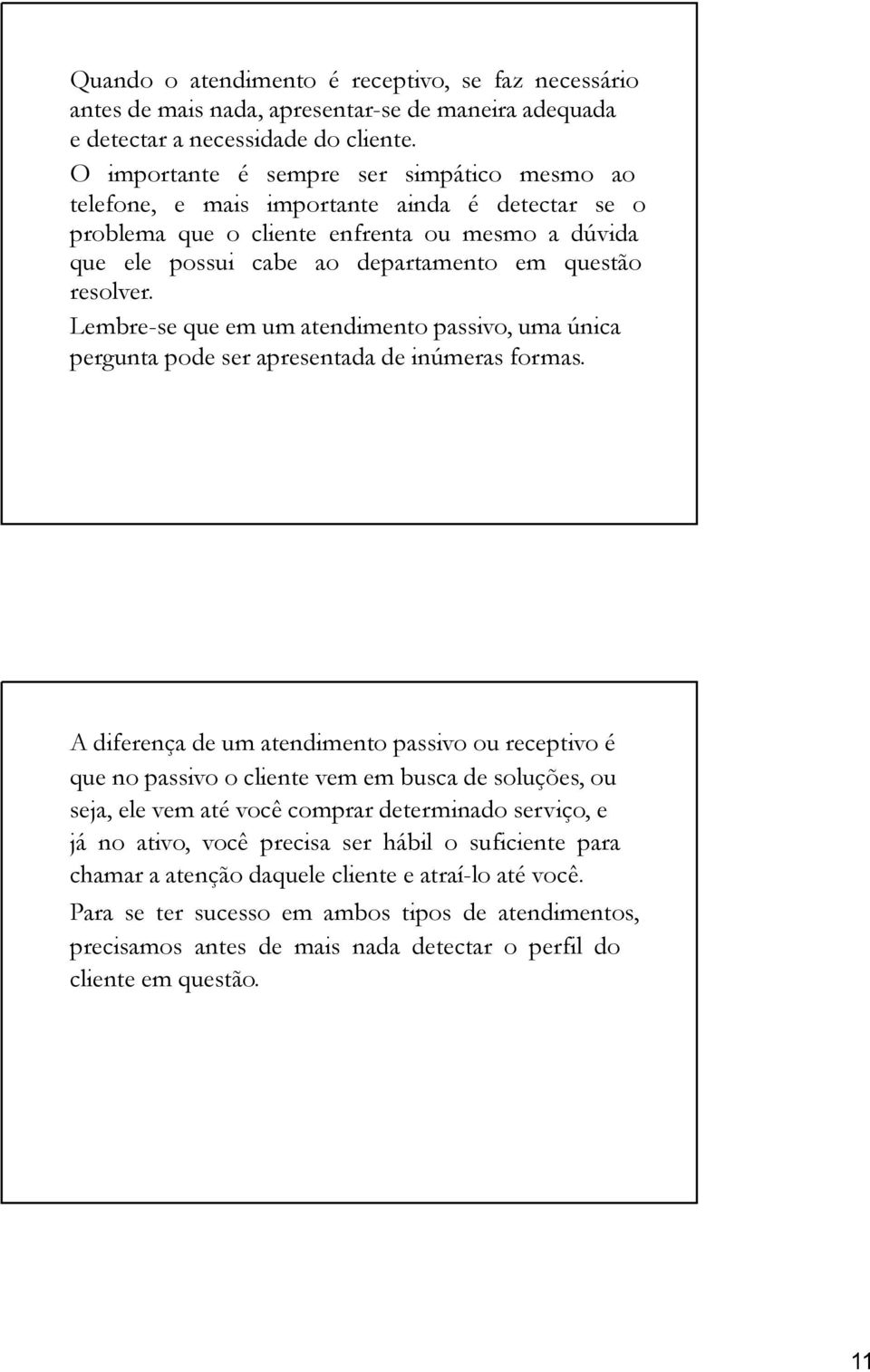 Quando o atendimento é receptivo, se faz necessário antes de mais nada, apresentar-se de maneira adequada e detectar a necessidade do cliente.

O importante é sempre ser simpático mesmo ao telefone, e mais importante ainda é detectar se o problema que o cliente enfrenta ou mesmo a dúvida que ele possui cabe ao departamento em questão resolver.

Lembre-se que em um atendimento passivo, uma única pergunta pode ser apresentada de inúmeras formas.

A diferença de um atendimento passivo ou receptivo é que no passivo o cliente vem em busca de soluções, ou seja, ele vem até você comprar determinado serviço, e já no ativo, você precisa ser hábil o suficiente para chamar a atenção daquele cliente e atraí-lo até você.

Para se ter sucesso em ambos tipos de atendimentos, precisamos antes de mais nada detectar o perfil do cliente em questão.

11